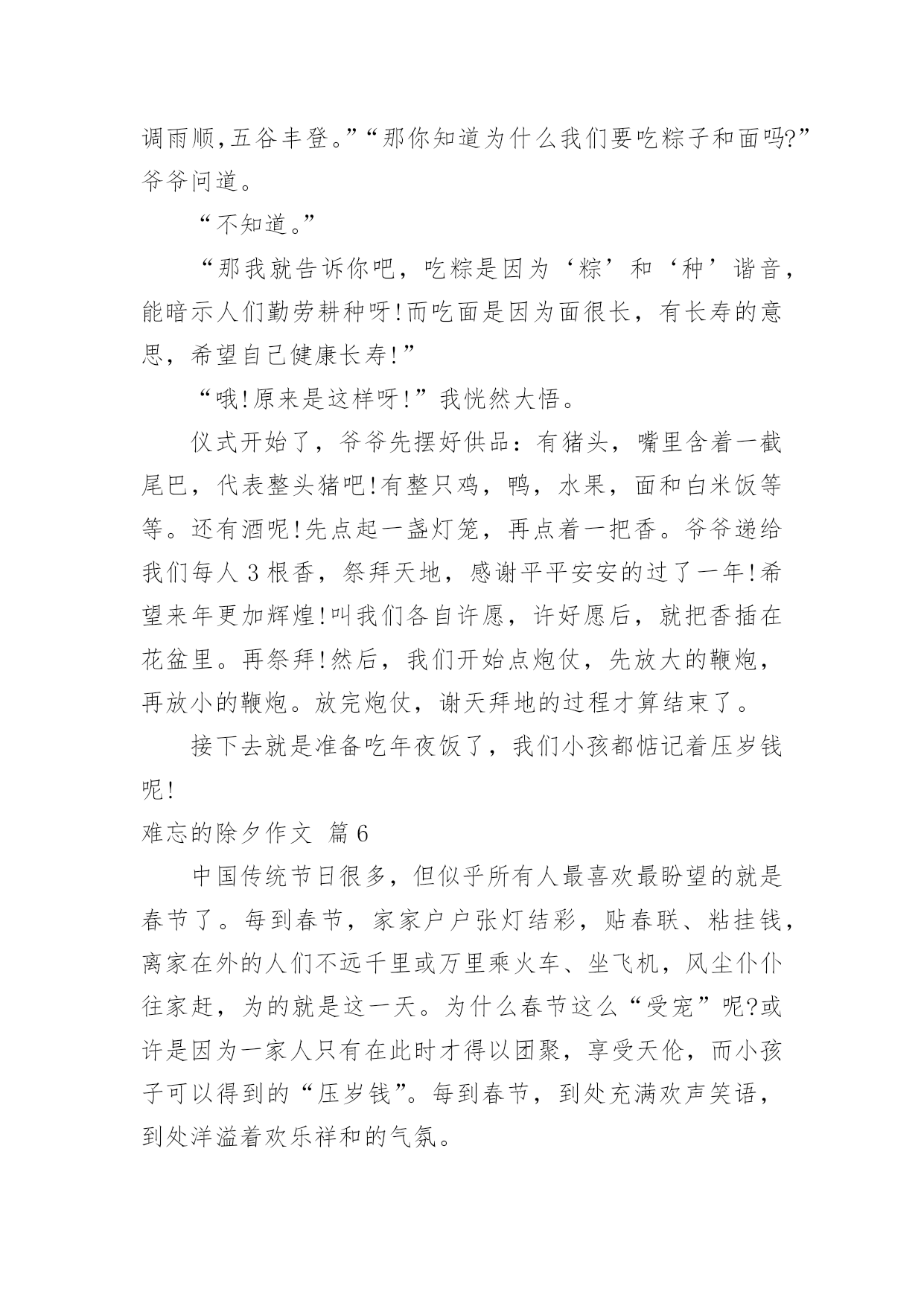 调雨顺,五谷丰登。”“那你知道为什么我们要吃粽子和面吗?”爷爷问道。

“不知道。”

“那我就告诉你吧，吃粽是因为‘粽’和‘种’谐音，能暗示人们勤劳耕种呀!而吃面是因为面很长，有长寿的意思，希望自己健康长寿!”

“哦!原来是这样呀!”我恍然大悟。

仪式开始了，爷爷先摆好供品：有猪头，嘴里含着一截尾巴，代表整头猪吧!有整只鸡，鸭，水果，面和白米饭等等。还有酒呢!先点起一盏灯笼，再点着一把香。爷爷递给我们每人 3 根香，祭拜天地，感谢平平安安的过了一年!希望来年更加辉煌!叫我们各自许愿，许好愿后，就把香插在花盆里。再祭拜!然后，我们开始点炮仗，先放大的鞭炮，再放小的鞭炮。放完炮仗，谢天拜地的过程才算结束了。

接下去就是准备吃年夜饭了，我们小孩都惦记着压岁钱呢!

难忘的除夕作文 篇 6

中国传统节日很多，但似乎所有人最喜欢最盼望的就是春节了。每到春节，家家户户张灯结彩，贴春联、粘挂钱，离家在外的人们不远千里或万里乘火车、坐飞机，风尘仆仆往家赶，为的就是这一天。为什么春节这么“受宠”呢?或许是因为一家人只有在此时才得以团聚，享受天伦，而小孩子可以得到的“压岁钱”。每到春节，到处充满欢声笑语，到处洋溢着欢乐祥和的气氛。